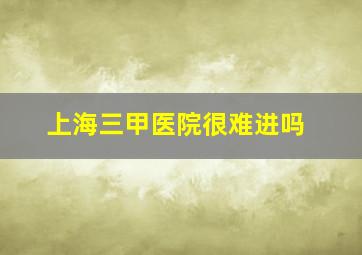 上海三甲医院很难进吗